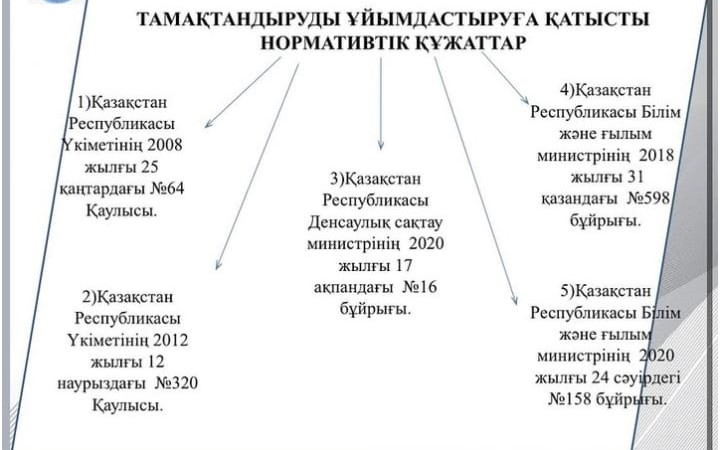 ТАМАҚТАНДЫРУДЫ ҰЙЫМДАСТЫРУҒА ҚАТЫСТЫ НОРМАТИВТІК ҚҰЖАТТАР

1)Қазақстан Республикасы Үкіметінің 2008 жылғы 25 қаңтардағы №64 Қаулысы.

2)Қазақстан Республикасы Үкіметінің 2012 жылғы 12 наурыздағы №320 Қаулысы.

3)Қазақстан Республикасы Денсаулық сақтау министрінің 2020 жылғы 17 ақпандағы №16 бұйрығы.

4)Қазақстан Республикасы Білім және ғылым министрінің 2018 жылғы 31 қазандағы №598 бұйрығы.

5)Қазақстан Республикасы Білім және ғылым министрінің 2020 жылғы 24 сәуірдегі №158 бұйрығы.